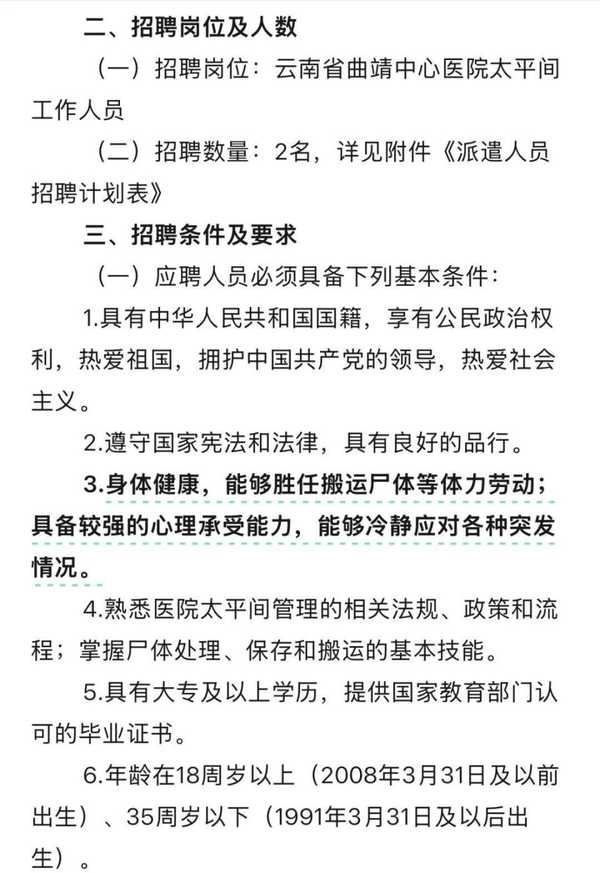 二、招聘岗位及人数

（一）招聘岗位：云南省曲靖中心医院太平间工作人员

（二）招聘数量：2名，详见附件《派遣人员招聘计划表》

三、招聘条件及要求

（一）应聘人员必须具备下列基本条件：

1.具有中华人民共和国国籍，享有公民政治权利，热爱祖国，拥护中国共产党的领导，热爱社会主义。

2.遵守国家宪法和法律，具有良好的品行。

3.身体健康，能够胜任搬运尸体等体力劳动；具备较强的心理承受能力，能够冷静应对各种突发情况。

4.熟悉医院太平间管理的相关法规、政策和流程；掌握尸体处理、保存和搬运的基本技能。

5.具有大专及以上学历，提供国家教育部门认可的毕业证书。

6.年龄在18周岁以上（2008年3月31日及以前出生）、35周岁以下（1991年3月31日及以后出生）。